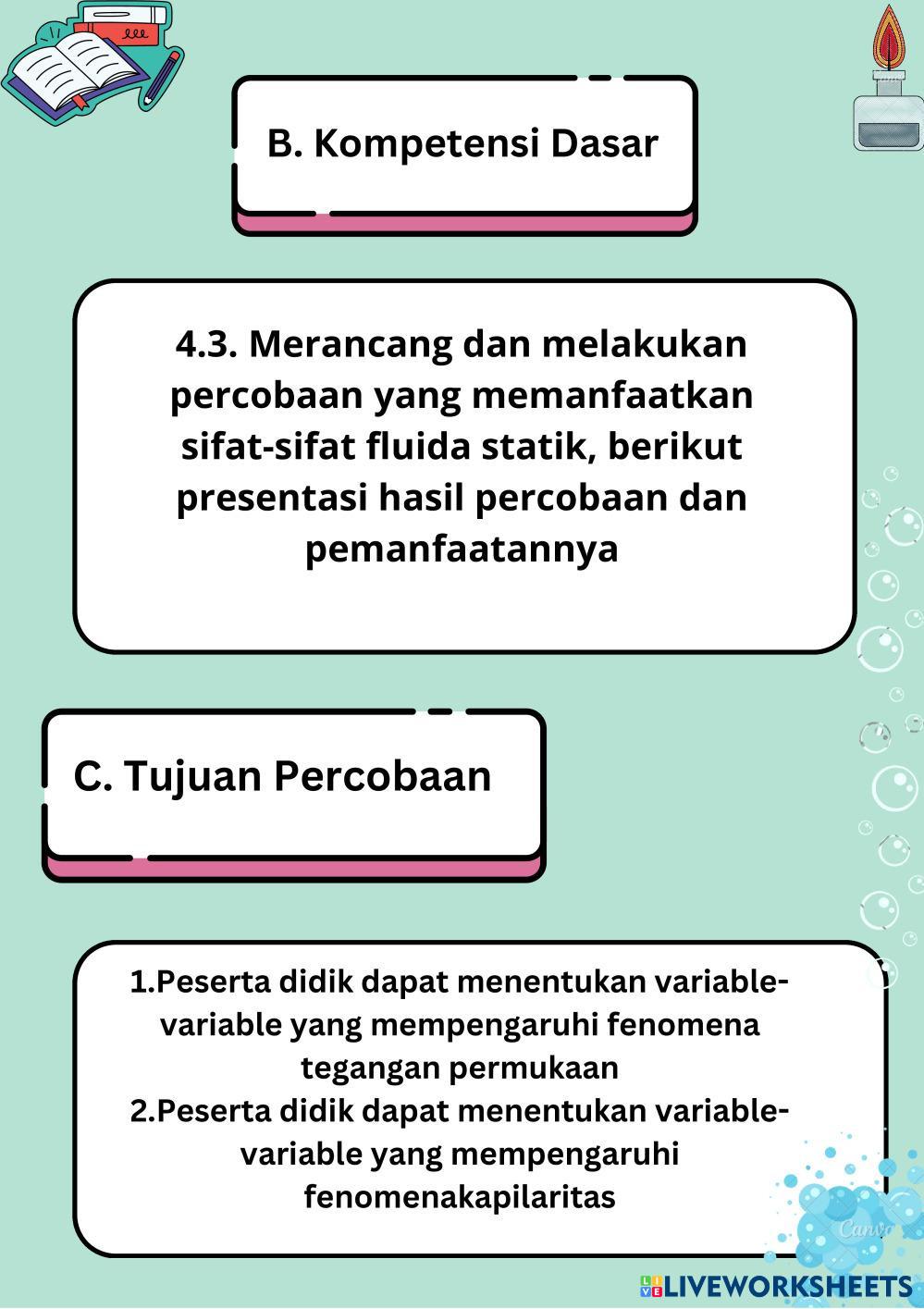 B. Kompetensi Dasar

4.3. Merancang dan melakukan percobaan yang memanfaatkan sifat-sifat fluida statik, berikut presentasi hasil percobaan dan pemanfaatannya

C. Tujuan Percobaan

1.Peserta didik dapat menentukan variable-variable yang mempengaruhi fenomena tegangan permukaan
2.Peserta didik dapat menentukan variable-variable yang mempengaruhi fenomenakapilaritas

Canva

LIVEWORKSHEETS